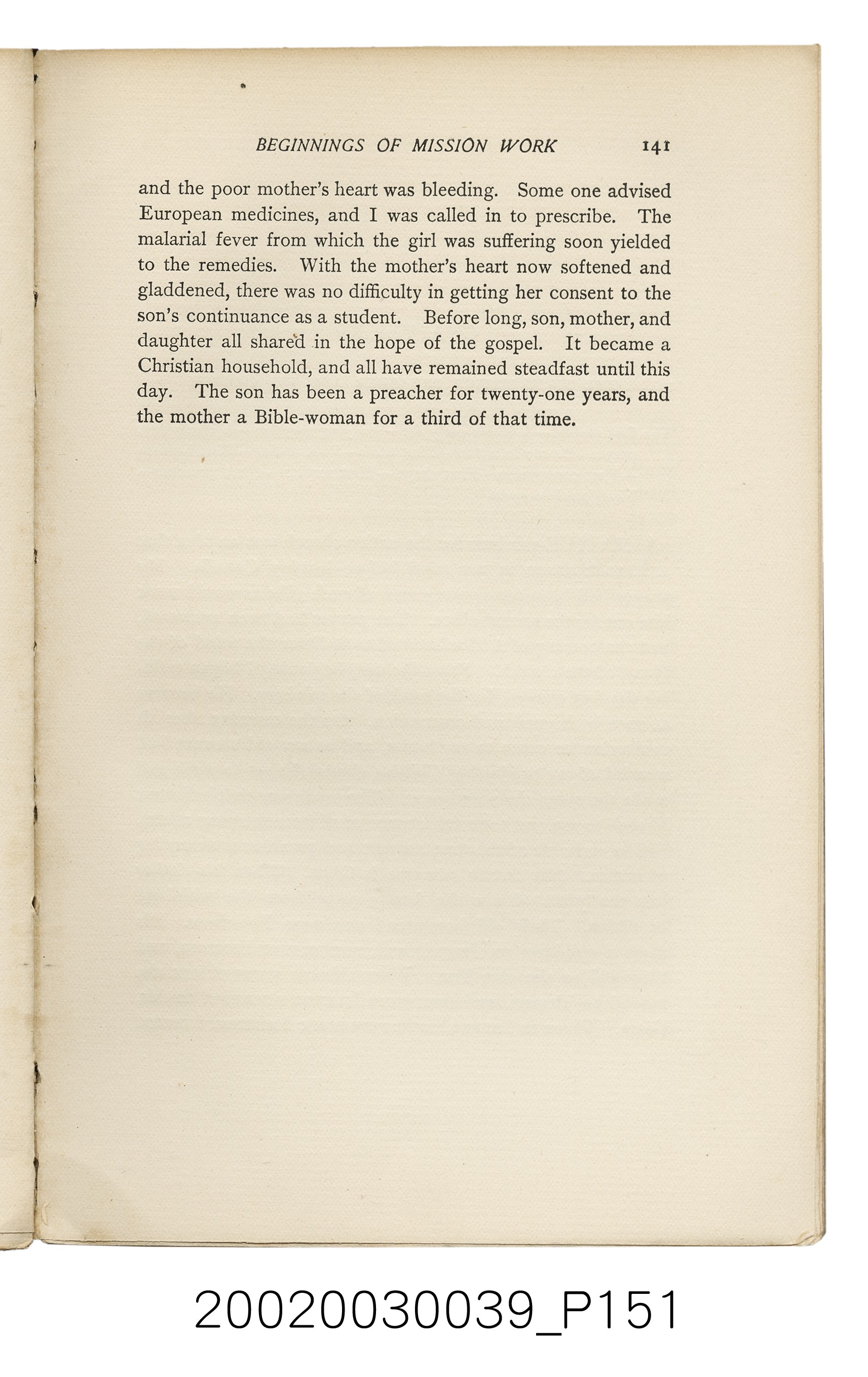 BEGINNINGS OF MISSION WORK 141

and the poor mother's heart was bleeding. Some one advised European medicines, and I was called in to prescribe. The malarial fever from which the girl was suffering soon yielded to the remedies. With the mother's heart now softened and gladdened, there was no difficulty in getting her consent to the son's continuance as a student. Before long, son, mother, and daughter all shared in the hope of the gospel. It became a Christian household, and all have remained steadfast until this day. The son has been a preacher for twenty-one years, and the mother a Bible-woman for a third of that time.

20020030039_P151